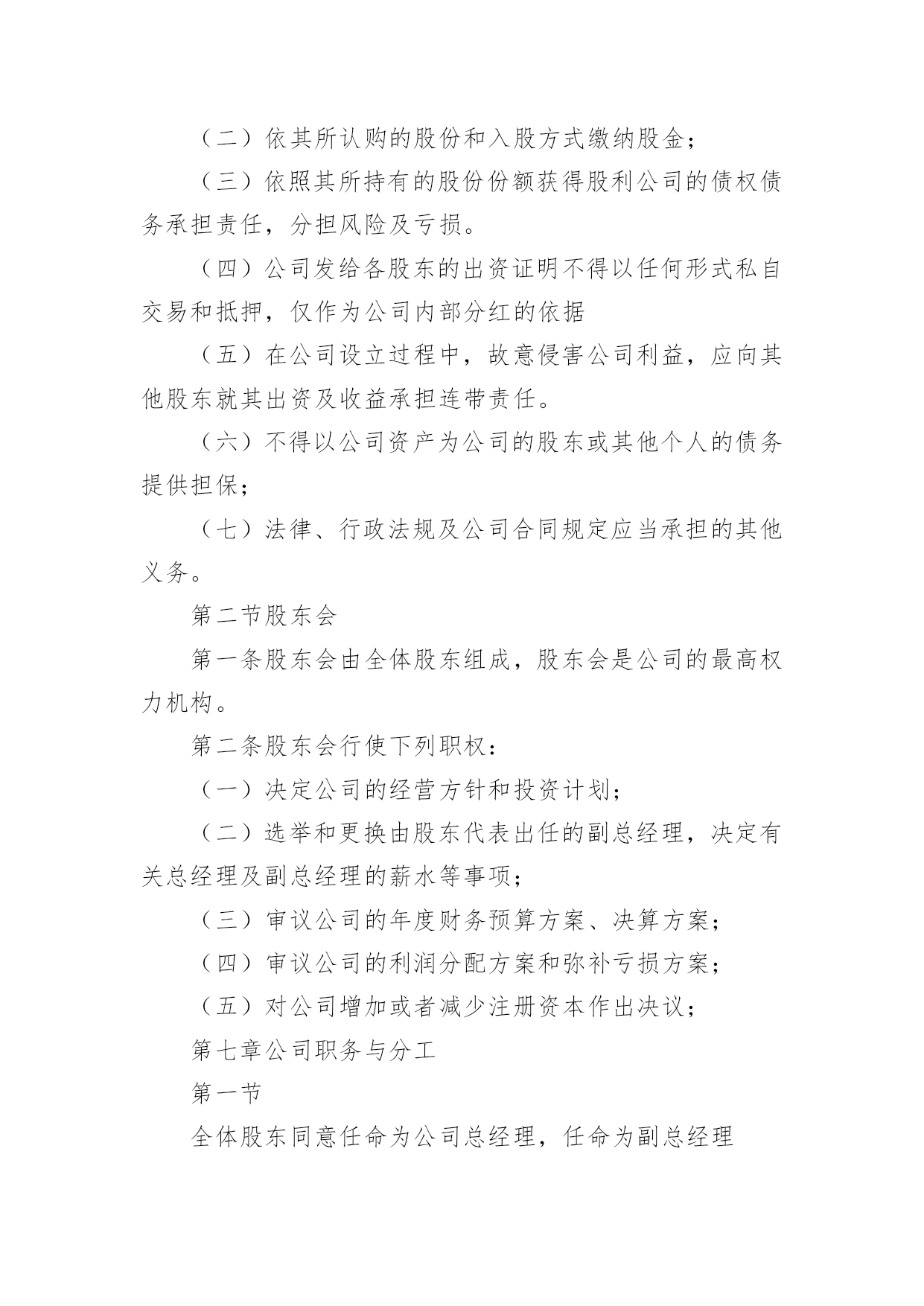 （二）依其所认购的股份和入股方式缴纳股金；

（三）依照其所持有的股份份额获得股利公司的债权债务承担责任，分担风险及亏损。

（四）公司发给各股东的出资证明不得以任何形式私自交易和抵押，仅作为公司内部分红的依据

（五）在公司设立过程中，故意侵害公司利益，应向其他股东就其出资及收益承担连带责任。

（六）不得以公司资产为公司的股东或其他个人的债务提供担保；

（七）法律、行政法规及公司合同规定应当承担的其他义务。

第二节股东会

第一条股东会由全体股东组成，股东会是公司的最高权力机构。

第二条股东会行使下列职权：

（一）决定公司的经营方针和投资计划；

（二）选举和更换由股东代表出任的副总经理，决定有关总经理及副总经理的薪水等事项；

（三）审议公司的年度财务预算方案、决算方案；

（四）审议公司的利润分配方案和弥补亏损方案；

（五）对公司增加或者减少注册资本作出决议；

第七章公司职务与分工

第一节

全体股东同意任命为公司总经理，任命为副总经理